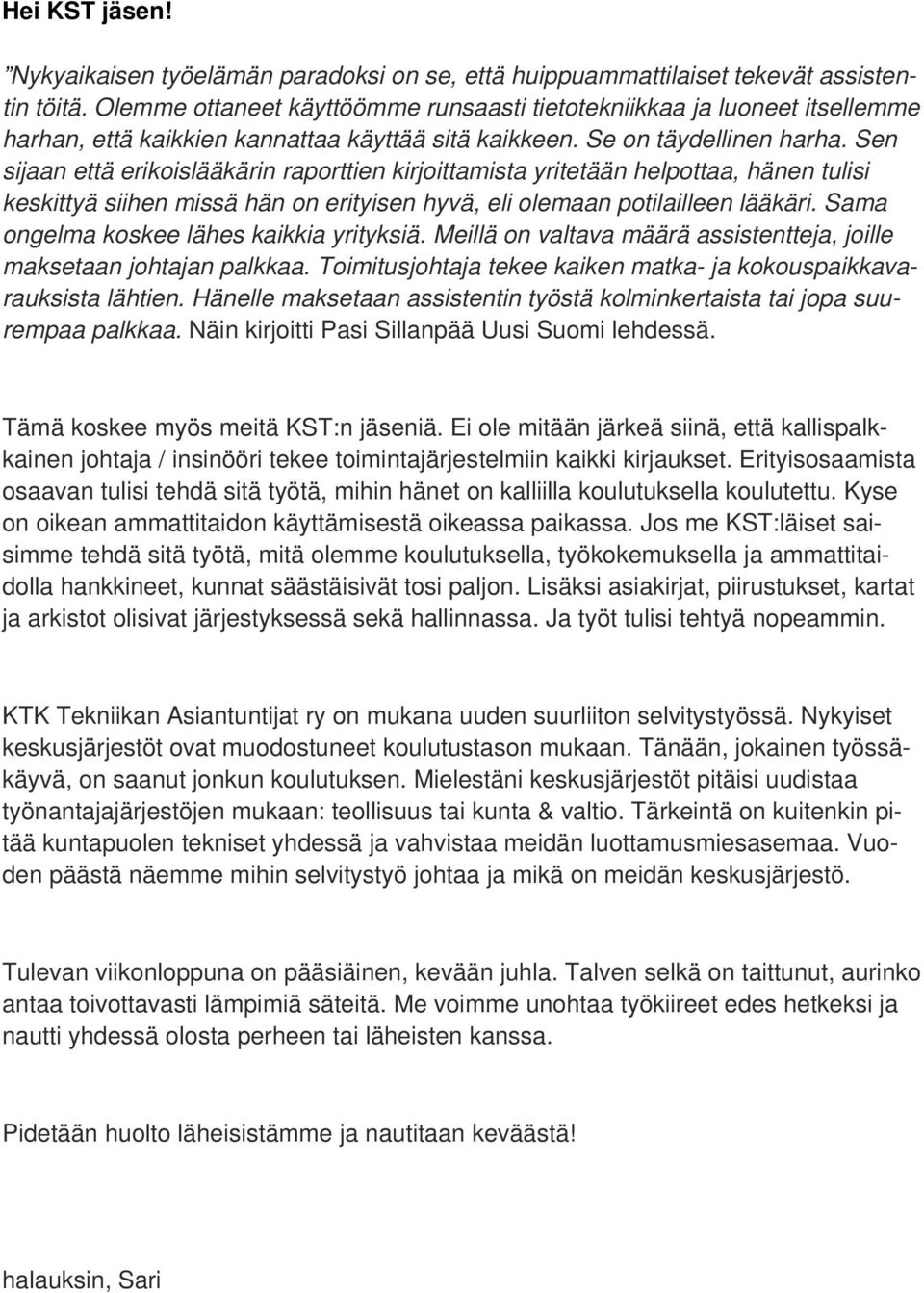 Hei KST jäsen!

”Nykyaikaisen työelämän paradoksi on se, että huippuammattilaiset tekevät assistentin töitä. Olemme ottaneet käyttöömme runsaasti tietotekniikkaa ja luoneet itsellemme harhan, että kaikkien kannattaa käyttää sitä kaikkeen. Se on täydellinen harha. Sen sijaan että erikoislääkärin raporttien kirjoittamista yritetään helpottaa, hänen tulisi keskittyä siihen missä hän on erityisen hyvä, eli olemaan potilailleen lääkäri. Sama ongelma koskee lähes kaikkia yrityksiä. Meillä on valtava määrä assistentteja, joille maksetaan johtajan palkkaa. Toimitusjohtaja tekee kaiken matka- ja kokouspaikkavarauksista lähtien. Hänelle maksetaan assistentin työstä kolminkertaista tai jopa suurempaa palkkaa. Näin kirjoitti Pasi Sillanpää Uusi Suomi lehdessä.

Tämä koskee myös meitä KST:n jäseniä. Ei ole mitään järkeä siinä, että kallispalkkainen johtaja / insinööri tekee toimintajärjestelmiin kaikki kirjaukset. Erityisosaamista osaavan tulisi tehdä sitä työtä, mihin hänet on kalliilla koulutuksella koulutettu. Kyse on oikean ammattitaidon käyttämisestä oikeassa paikassa. Jos me KST:läiset saisimme tehdä sitä työtä, mitä olemme koulutuksella, työkokemuksella ja ammattitaidolla hankkineet, kunnat säästäisivät tosi paljon. Lisäksi asiakirjat, piirustukset, kartat ja arkistot olisivat järjestyksessä sekä hallinnassa. Ja työt tulisi tehtyä nopeammin.

KTK Tekniikan Asiantuntijat ry on mukana uuden suurliiton selvitystyössä. Nykyiset keskusjärjestöt ovat muodostuneet koulutustason mukaan. Tänään, jokainen työssäkäyvä, on saanut jonkun koulutuksen. Mielestäni keskusjärjestöt pitäisi uudistaa työnantajajärjestöjen mukaan: teollisuus tai kunta & valtio. Tärkeintä on kuitenkin pitää kuntapuolen tekniset yhdessä ja vahvistaa meidän luottamusmiesasemaa. Vuoden päästä näemme mihin selvitystyö johtaa ja mikä on meidän keskusjärjestö.

Tulevan viikonloppuna on pääsiäinen, kevään juhla. Talven selkä on taittunut, aurinko antaa toivottavasti lämpimiä säteitä. Me voimme unohtaa työkiireet edes hetkeksi ja nautti yhdessä olosta perheen tai läheisten kanssa.

Pidetään huolto läheisistämme ja nautitaan keväästä!

halauksin, Sari